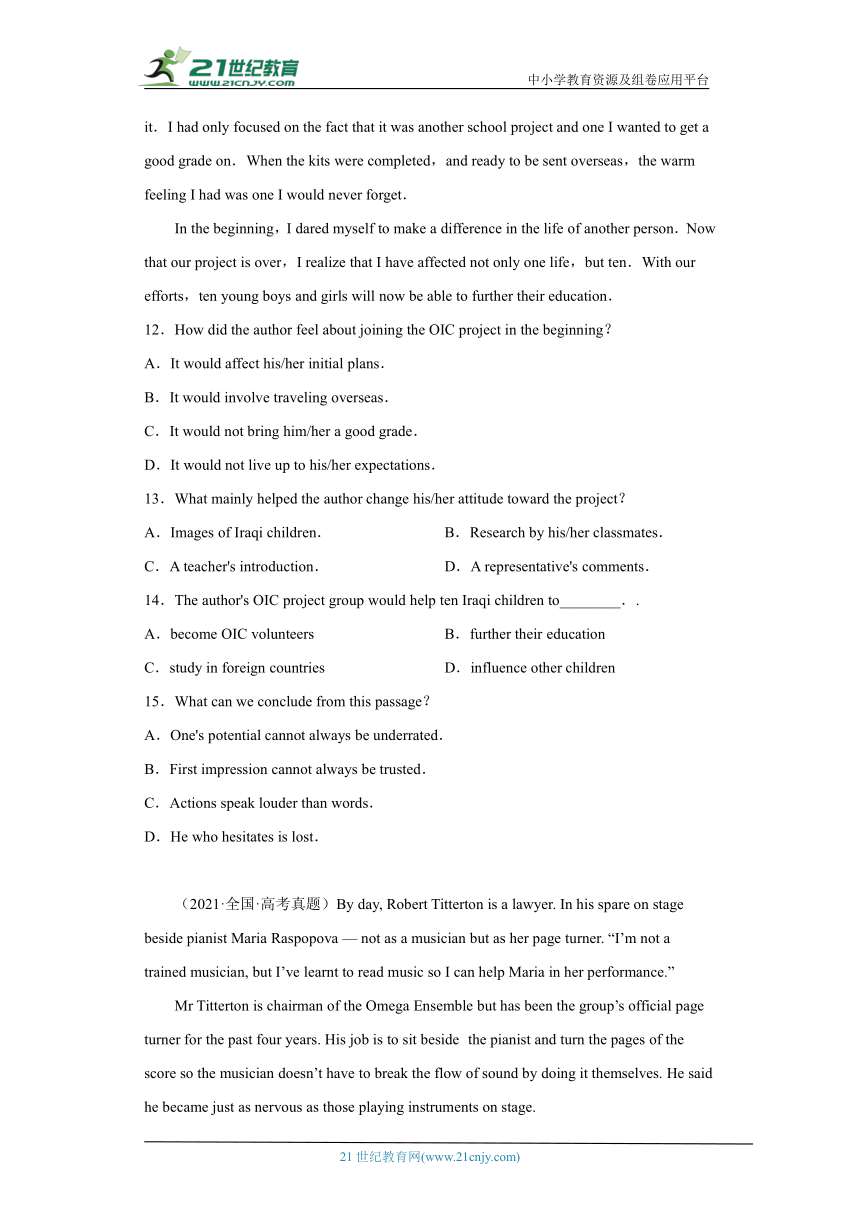 21世纪教育
www.21cnjy.com
中小学教育资源及组卷应用平台

it．I had only focused on the fact that it was another school project and one I wanted to get a good grade on．When the kits were completed，and ready to be sent overseas，the warm feeling I had was one I would never forget．

In the beginning，I dared myself to make a difference in the life of another person．Now that our project is over，I realize that I have affected not only one life，but ten．With our efforts，ten young boys and girls will now be able to further their education．

12．How did the author feel about joining the OIC project in the beginning？

A．It would affect his/her initial plans．

B．It would involve traveling overseas．

C．It would not bring him/her a good grade．

D．It would not live up to his/her expectations．

13．What mainly helped the author change his/her attitude toward the project？

A．Images of Iraqi children．

B．Research by his/her classmates．

C．A teacher's introduction．

D．A representative's comments．

14．The author's OIC project group would help ten Iraqi children to________．．

A．become OIC volunteers

B．further their education

C．study in foreign countries

D．influence other children

15．What can we conclude from this passage？

A．One's potential cannot always be underrated．

B．First impression cannot always be trusted．

C．Actions speak louder than words．

D．He who hesitates is lost．

（2021·全国·高考真题）By day, Robert Titterton is a lawyer. In his spare on stage beside pianist Maria Raspopova — not as a musician but as her page turner. “I’m not a trained musician, but I’ve learnt to read music so I can help Maria in her performance.”

Mr Titterton is chairman of the Omega Ensemble but has been the group’s official page turner for the past four years. His job is to sit beside the pianist and turn the pages of the score so the musician doesn’t have to break the flow of sound by doing it themselves. He said he became just as nervous as those playing instruments on stage.

21 世纪教育网(www.21cnjy.com)